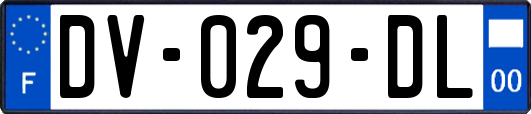 F

DV-029-DL

00